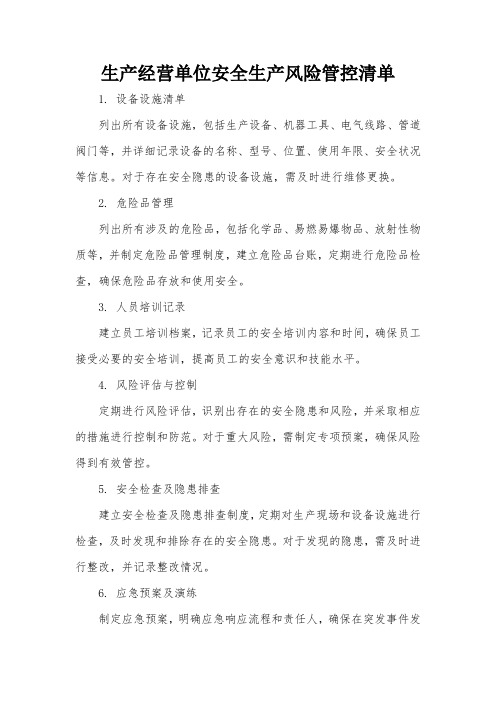 生产经营单位安全生产风险管控清单

1. 设备设施清单

列出所有设备设施，包括生产设备、机器工具、电气线路、管道阀门等，并详细记录设备的名称、型号、位置、使用年限、安全状况等信息。对于存在安全隐患的设备设施，需及时进行维修更换。

2. 危险品管理

列出所有涉及的危险品，包括化学品、易燃易爆物品、放射性物质等，并制定危险品管理制度，建立危险品台账，定期进行危险品检查，确保危险品存放和使用安全。

3. 人员培训记录

建立员工培训档案，记录员工的安全培训内容和时间，确保员工接受必要的安全培训，提高员工的安全意识和技能水平。

4. 风险评估与控制

定期进行风险评估，识别出存在的安全隐患和风险，并采取相应的措施进行控制和防范。对于重大风险，需制定专项预案，确保风险得到有效管控。

5. 安全检查及隐患排查

建立安全检查及隐患排查制度，定期对生产现场和设备设施进行检查，及时发现和排除存在的安全隐患。对于发现的隐患，需及时进行整改，并记录整改情况。

6. 应急预案及演练

制定应急预案，明确应急响应流程和责任人，确保在突发事件发